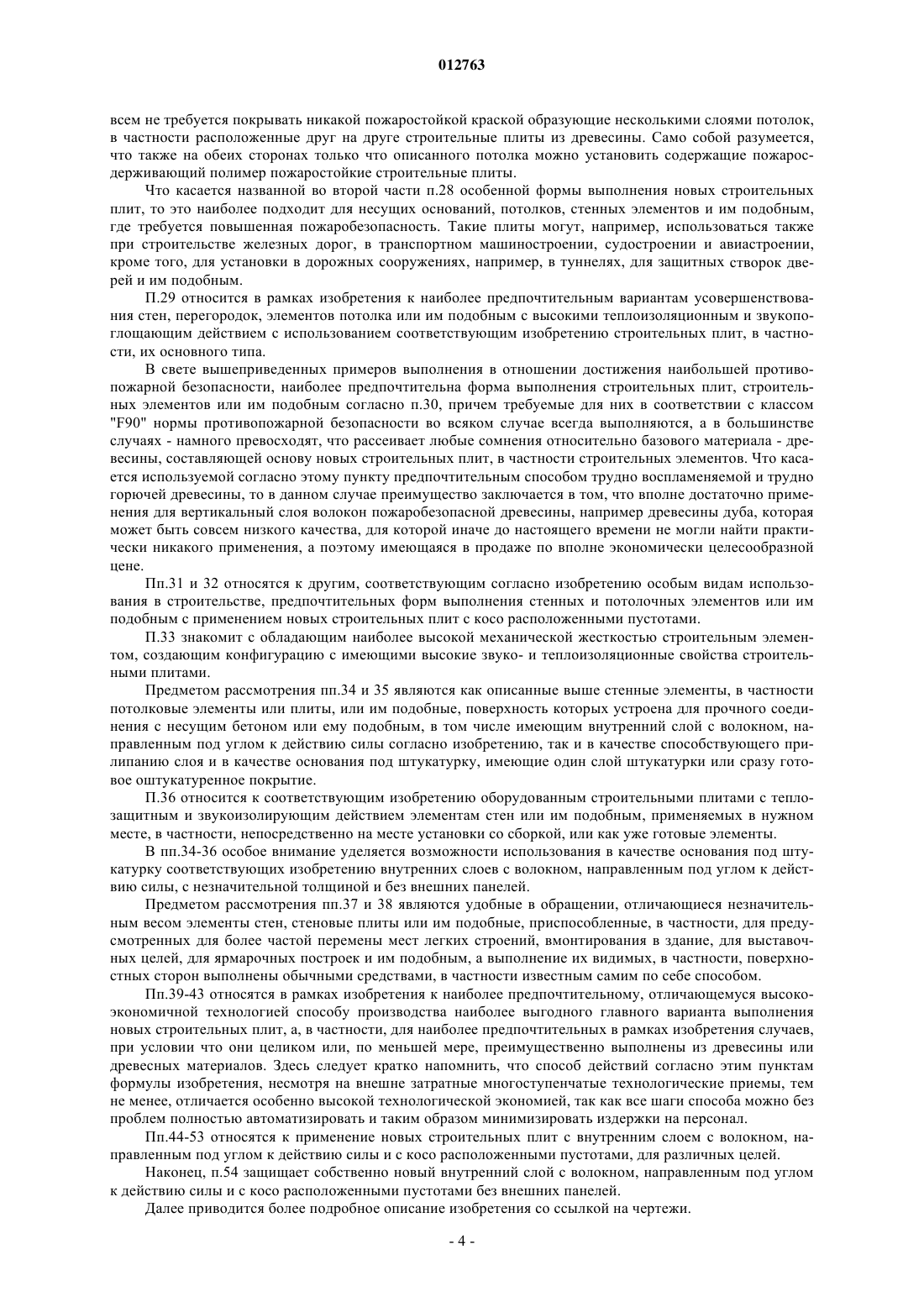 012763

всем не требуется покрывать никакой пожаростойкой краской образующие несколькими слоями потолок, в частности расположенные друг на друге строительные плиты из древесины. Само собой разумеется, что также на обеих сторонах только что описанного потолка можно установить содержащие пожаросдерживающий полимер пожаростойкие строительные плиты.

Что касается названной во второй части п.28 особенной формы выполнения новых строительных плит, то это наиболее подходит для несущих оснований, потолков, стенных элементов и им подобным, где требуется повышенная пожаробезопасность. Такие плиты могут, например, использоваться также при строительстве железных дорог, в транспортном машиностроении, судостроении и авиастроении, кроме того, для установки в дорожных сооружениях, например, в туннелях, для защитных створок дверей и им подобным.

П.29 относится в рамках изобретения к наиболее предпочтительным вариантам усовершенствования стен, перегородок, элементов потолка или им подобным с высокими теплоизоляционным и звукопоглощающим действием с использованием соответствующим изобретению строительных плит, в частности, их основного типа.

В свете вышеприведенных примеров выполнения в отношении достижения наибольшей противопожарной безопасности, наиболее предпочтительна форма выполнения строительных плит, строительных элементов или им подобным согласно п.30, причем требуемые для них в соответствии с классом "F90" нормы противопожарной безопасности во всяком случае всегда выполняются, а в большинстве случаях - намного превосходят, что рассеивает любые сомнения относительно базового материала - древесины, составляющей основу новых строительных плит, в частности строительных элементов. Что касается используемой согласно этому пункту предпочтительным способом трудно воспламеняемой и трудно горючей древесины, то в данном случае преимущество заключается в том, что вполне достаточно применения для вертикальный слоя волокон пожаробезопасной древесины, например древесины дуба, которая может быть совсем низкого качества, для которой иначе до настоящего времени не могли найти практически никакого применения, а поэтому имеющаяся в продаже по вполне экономически целесообразной цене.

Пп.31 и 32 относятся к другим, соответствующим согласно изобретению особым видам использования в строительстве, предпочтительных форм выполнения стенных и потолочных элементов или им подобным с применением новых строительных плит с косо расположенными пустотами.

П.33 знакомит с обладающим наиболее высокой механической жесткостью строительным элементом, создающим конфигурацию с имеющими высокие звуко- и теплоизоляционные свойства строительными плитами.

Предметом рассмотрения пп.34 и 35 являются как описанные выше стенные элементы, в частности потолковые элементы или плиты, или им подобные, поверхность которых устроена для прочного соединения с несущим бетоном или ему подобным, в том числе имеющим внутренний слой с волокном, направленным под углом к действию силы согласно изобретению, так и в качестве способствующего прилипанию слоя и в качестве основания под штукатурку, имеющие один слой штукатурки или сразу готовое оштукатуренное покрытие.

П.36 относится к соответствующим изобретению оборудованным строительными плитами с теплозащитным и звукоизолирующим действием элементам стен или им подобным, применяемых в нужном месте, в частности, непосредственно на месте установки со сборкой, или как уже готовые элементы.

В пп.34-36 особое внимание уделяется возможности использования в качестве основания под штукатурку соответствующих изобретению внутренних слоев с волокном, направленным под углом к действию силы, с незначительной толщиной и без внешних панелей.

Предметом рассмотрения пп.37 и 38 являются удобные в обращении, отличающиеся незначительным весом элементы стен, стеновые плиты или им подобные, приспособленные, в частности, для предусмотренных для более частой перемены мест легких строений, вмонтирования в здание, для выставочных целей, для ярмарочных построек и им подобным, а выполнение их видимых, в частности, поверхностных сторон выполнены обычными средствами, в частности известным самим по себе способом.

Пп.39-43 относятся в рамках изобретения к наиболее предпочтительному, отличающемуся высокоэкономичной технологией способу производства наиболее выгодного главного варианта выполнения новых строительных плит, а, в частности, для наиболее предпочтительных в рамках изобретения случаев, при условии что они целиком или, по меньшей мере, преимущественно выполнены из древесины или древесных материалов. Здесь следует кратко напомнить, что способ действий согласно этим пунктам формулы изобретения, несмотря на внешне затратные многоступенчатые технологические приемы, тем не менее, отличается особенно высокой технологической экономией, так как все шаги способа можно без проблем полностью автоматизировать и таким образом минимизировать издержки на персонал.

Пп.44-53 относятся к применение новых строительных плит с внутренним слоем с волокном, направленным под углом к действию силы и с косо расположенными пустотами, для различных целей.

Наконец, п.54 защищает собственно новый внутренний слой с волокном, направленным под углом к действию силы и с косо расположенными пустотами без внешних панелей.

Далее приводится более подробное описание изобретения со ссылкой на чертежи.

- 4 -